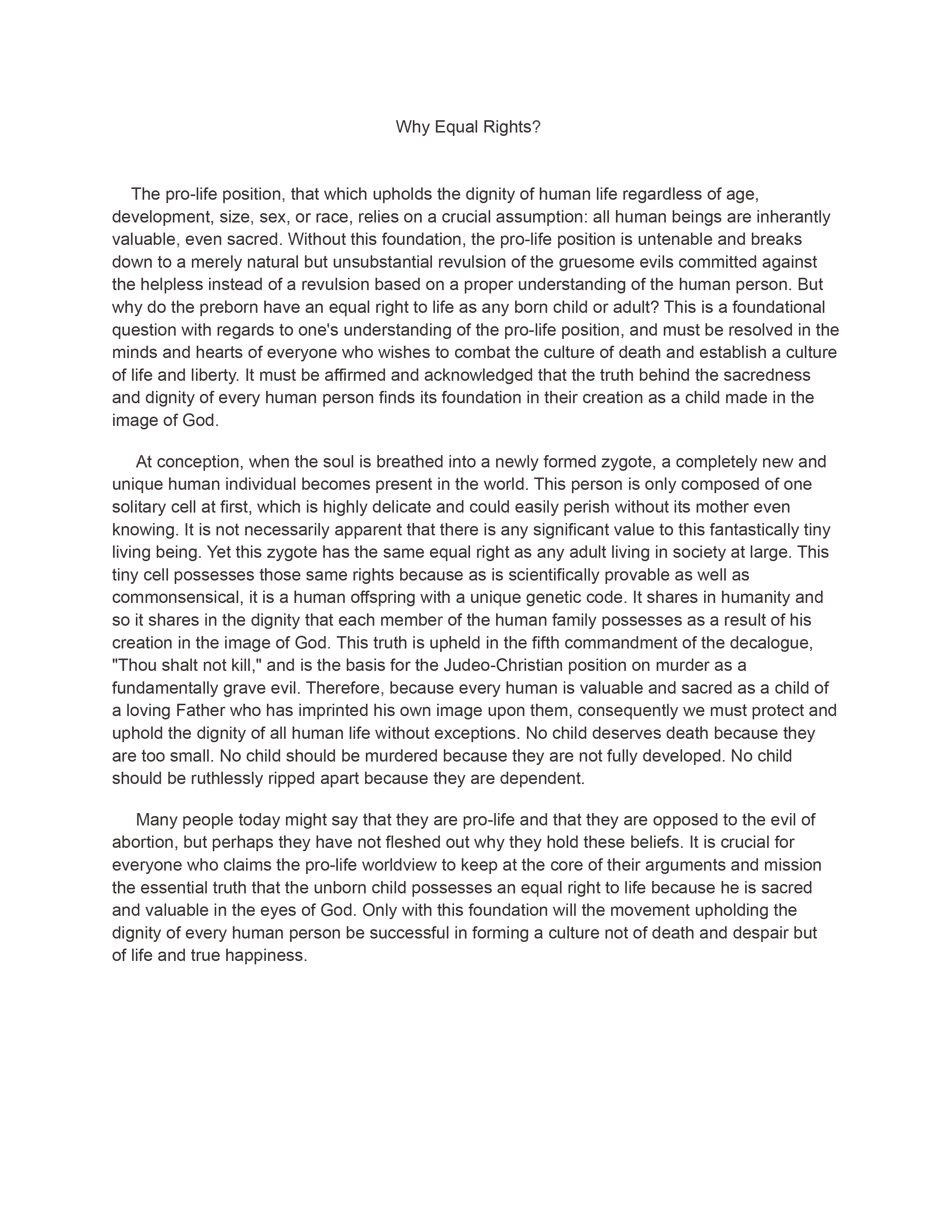 Why Equal Rights?

The pro-life position, that which upholds the dignity of human life regardless of age, development, size, sex, or race, relies on a crucial assumption: all human beings are inherantly valuable, even sacred. Without this foundation, the pro-life position is untenable and breaks down to a merely natural but unsubstantial revulsion of the gruesome evils committed against the helpless instead of a revulsion based on a proper understanding of the human person. But why do the preborn have an equal right to life as any born child or adult? This is a foundational question with regards to one's understanding of the pro-life position, and must be resolved in the minds and hearts of everyone who wishes to combat the culture of death and establish a culture of life and liberty. It must be affirmed and acknowledged that the truth behind the sacredness and dignity of every human person finds its foundation in their creation as a child made in the image of God.

At conception, when the soul is breathed into a newly formed zygote, a completely new and unique human individual becomes present in the world. This person is only composed of one solitary cell at first, which is highly delicate and could easily perish without its mother even knowing. It is not necessarily apparent that there is any significant value to this fantastically tiny living being. Yet this zygote has the same equal right as any adult living in society at large. This tiny cell possesses those same rights because as is scientifically provable as well as commonsensical, it is a human offspring with a unique genetic code. It shares in humanity and so it shares in the dignity that each member of the human family possesses as a result of his creation in the image of God. This truth is upheld in the fifth commandment of the decalogue, "Thou shalt not kill," and is the basis for the Judeo-Christian position on murder as a fundamentally grave evil. Therefore, because every human is valuable and sacred as a child of a loving Father who has imprinted his own image upon them, consequently we must protect and uphold the dignity of all human life without exceptions. No child deserves death because they are too small. No child should be murdered because they are not fully developed. No child should be ruthlessly ripped apart because they are dependent.

Many people today might say that they are pro-life and that they are opposed to the evil of abortion, but perhaps they have not fleshed out why they hold these beliefs. It is crucial for everyone who claims the pro-life worldview to keep at the core of their arguments and mission the essential truth that the unborn child possesses an equal right to life because he is sacred and valuable in the eyes of God. Only with this foundation will the movement upholding the dignity of every human person be successful in forming a culture not of death and despair but of life and true happiness.